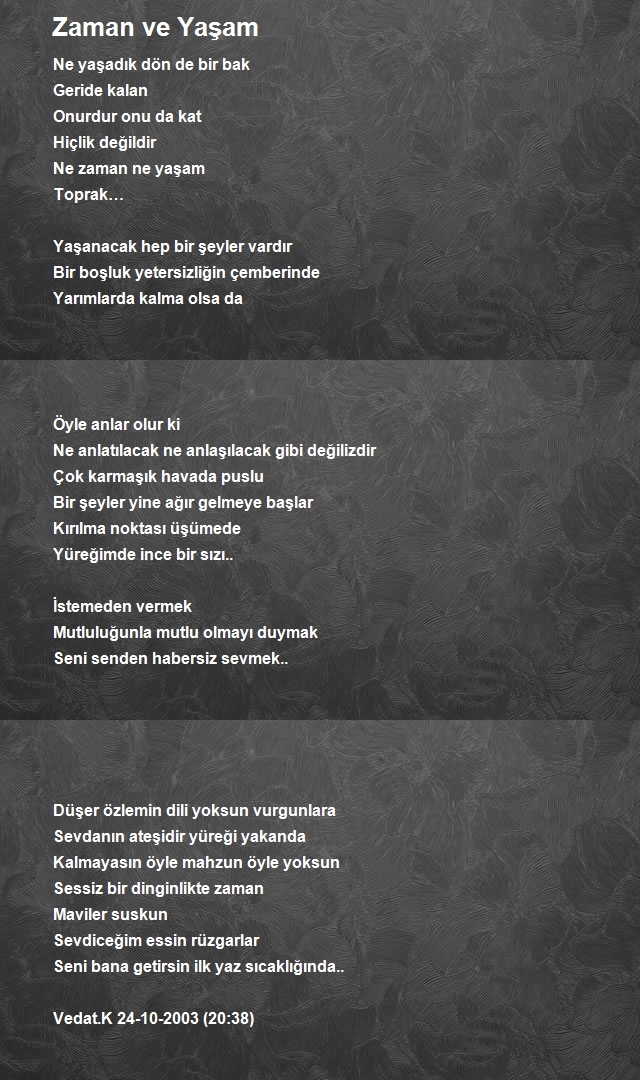 Zaman ve Yaşam

Ne yaşadık dön de bir bak
Geride kalan
Onurdur onu da kat
Hiçlik değildir
Ne zaman ne yaşam
Toprak…

Yaşanacak hep bir şeyler vardır
Bir boşluk yetersizliğin çemberinde
Yarımlarda kalma olsa da

Öyle anlar olur ki
Ne anlatılacak ne anlaşılacak gibi değilizdir
Çok karmaşık havada puslu
Bir şeyler yine ağır gelmeye başlar
Kırılma noktası üşümede
Yüreğimde ince bir sızı..

İstemeden vermek
Mutluluğunla mutlu olmayı duymak
Seni senden habersiz sevmek..

Düşer özlemin dili yoksun vurgunlara
Sevdanın ateşidir yüreği yakanda
Kalmayasın öyle mahzun öyle yoksun
Sessiz bir dinginlikte zaman
Maviler suskun
Sevdiceğim essin rüzgarlar
Seni bana getirsin ilk yaz sıcaklığında..

Vedat.K 24-10-2003 (20:38)